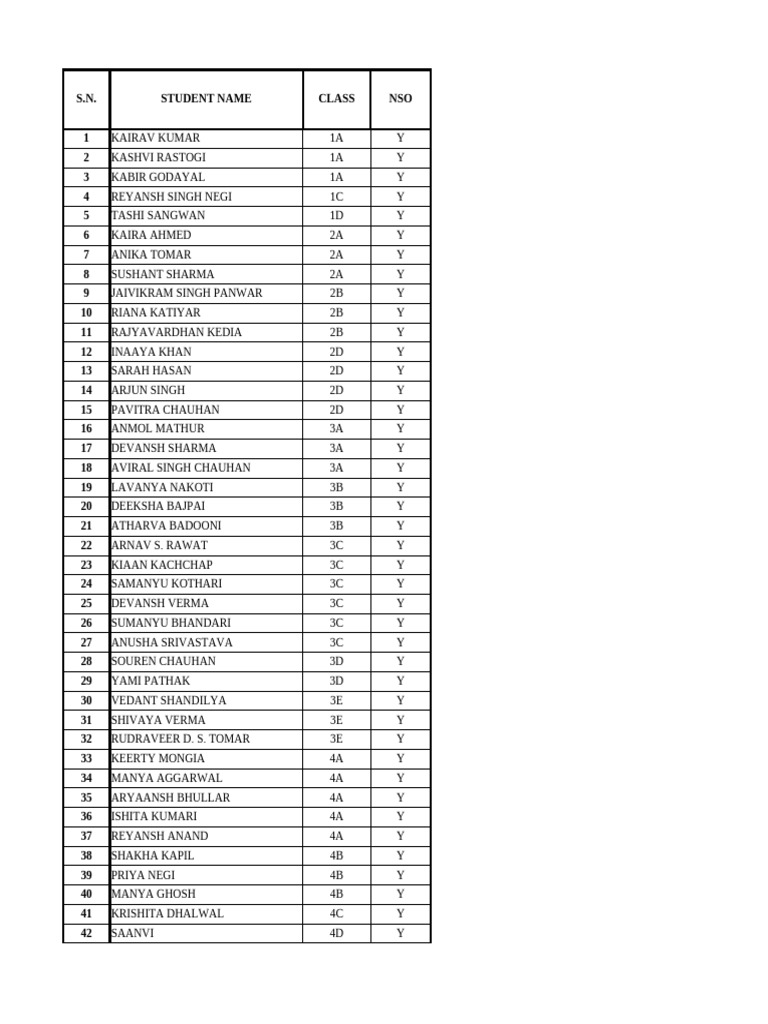 | S.N. | STUDENT NAME | CLASS | NSO |
|---|---|---|---|
| 1 | KAIRAV KUMAR | 1A | Y |
| 2 | KASHVI RASTOGI | 1A | Y |
| 3 | KABIR GODAYAL | 1A | Y |
| 4 | REYANSH SINGH NEGI | 1C | Y |
| 5 | TASHI SANGWAN | 1D | Y |
| 6 | KAIRA AHMED | 2A | Y |
| 7 | ANIKA TOMAR | 2A | Y |
| 8 | SUSHANT SHARMA | 2A | Y |
| 9 | JAIVIKRAM SINGH PANWAR | 2B | Y |
| 10 | RIANA KATIYAR | 2B | Y |
| 11 | RAJYAVARDHAN KEDIA | 2B | Y |
| 12 | INAAYA KHAN | 2D | Y |
| 13 | SARAH HASAN | 2D | Y |
| 14 | ARJUN SINGH | 2D | Y |
| 15 | PAVITRA CHAUHAN | 2D | Y |
| 16 | ANMOL MATHUR | 3A | Y |
| 17 | DEVANSH SHARMA | 3A | Y |
| 18 | AVIRAL SINGH CHAUHAN | 3A | Y |
| 19 | LAVANYA NAKOTI | 3B | Y |
| 20 | DEEKSHA BAJPAI | 3B | Y |
| 21 | ATHARVA BADOONI | 3B | Y |
| 22 | ARNAV S. RAWAT | 3C | Y |
| 23 | KIAAN KACHCHAP | 3C | Y |
| 24 | SAMANYU KOTHARI | 3C | Y |
| 25 | DEVANSH VERMA | 3C | Y |
| 26 | SUMANYU BHANDARI | 3C | Y |
| 27 | ANUSHA SRIVASTAVA | 3C | Y |
| 28 | SOUREN CHAUHAN | 3D | Y |
| 29 | YAMI PATHAK | 3D | Y |
| 30 | VEDANT SHANDILYA | 3E | Y |
| 31 | SHIVAYA VERMA | 3E | Y |
| 32 | RUDRAVEER D. S. TOMAR | 3E | Y |
| 33 | KEERTY MONGIA | 4A | Y |
| 34 | MANYA AGGARWAL | 4A | Y |
| 35 | ARYAANSH BHULLAR | 4A | Y |
| 36 | ISHITA KUMARI | 4A | Y |
| 37 | REYANSH ANAND | 4A | Y |
| 38 | SHAKHA KAPIL | 4B | Y |
| 39 | PRIYA NEGI | 4B | Y |
| 40 | MANYA GHOSH | 4B | Y |
| 41 | KRISHITA DHALWAL | 4C | Y |
| 42 | SAANVI | 4D | Y |